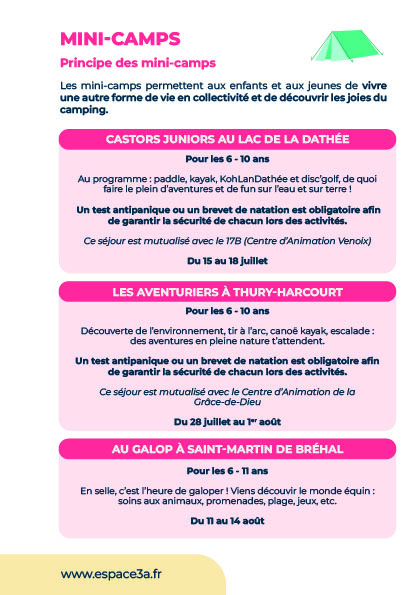 MINI-CAMPS

Principe des mini-camps

Les mini-camps permettent aux enfants et aux jeunes de vivre une autre forme de vie en collectivité et de découvrir les joies du camping.

CASTORS JUNIORS AU LAC DE LA DATHÉE

Pour les 6 - 10 ans

Au programme : paddle, kayak, KohLanDathée et disc'golf, de quoi faire le plein d'aventures et de fun sur l'eau et sur terre !

Un test antipanique ou un brevet de natation est obligatoire afin de garantir la sécurité de chacun lors des activités.

Ce séjour est mutualisé avec le 17B (Centre d'Animation Venoix)

Du 15 au 18 juillet

LES AVENTURIERS À THURY-HARCOURT

Pour les 6 - 10 ans

Découverte de l'environnement, tir à l'arc, canoë kayak, escalade : des aventures en pleine nature t'attendent.

Un test antipanique ou un brevet de natation est obligatoire afin de garantir la sécurité de chacun lors des activités.

Ce séjour est mutualisé avec le Centre d'Animation de la Grâce-de-Dieu

Du 28 juillet au 1$^{er}$ août

AU GALOP À SAINT-MARTIN DE BRÉHAL

Pour les 6 - 11 ans

En selle, c'est l'heure de galoper ! Viens découvrir le monde équin : soins aux animaux, promenades, plage, jeux, etc.

Du 11 au 14 août

www.espace3a.fr